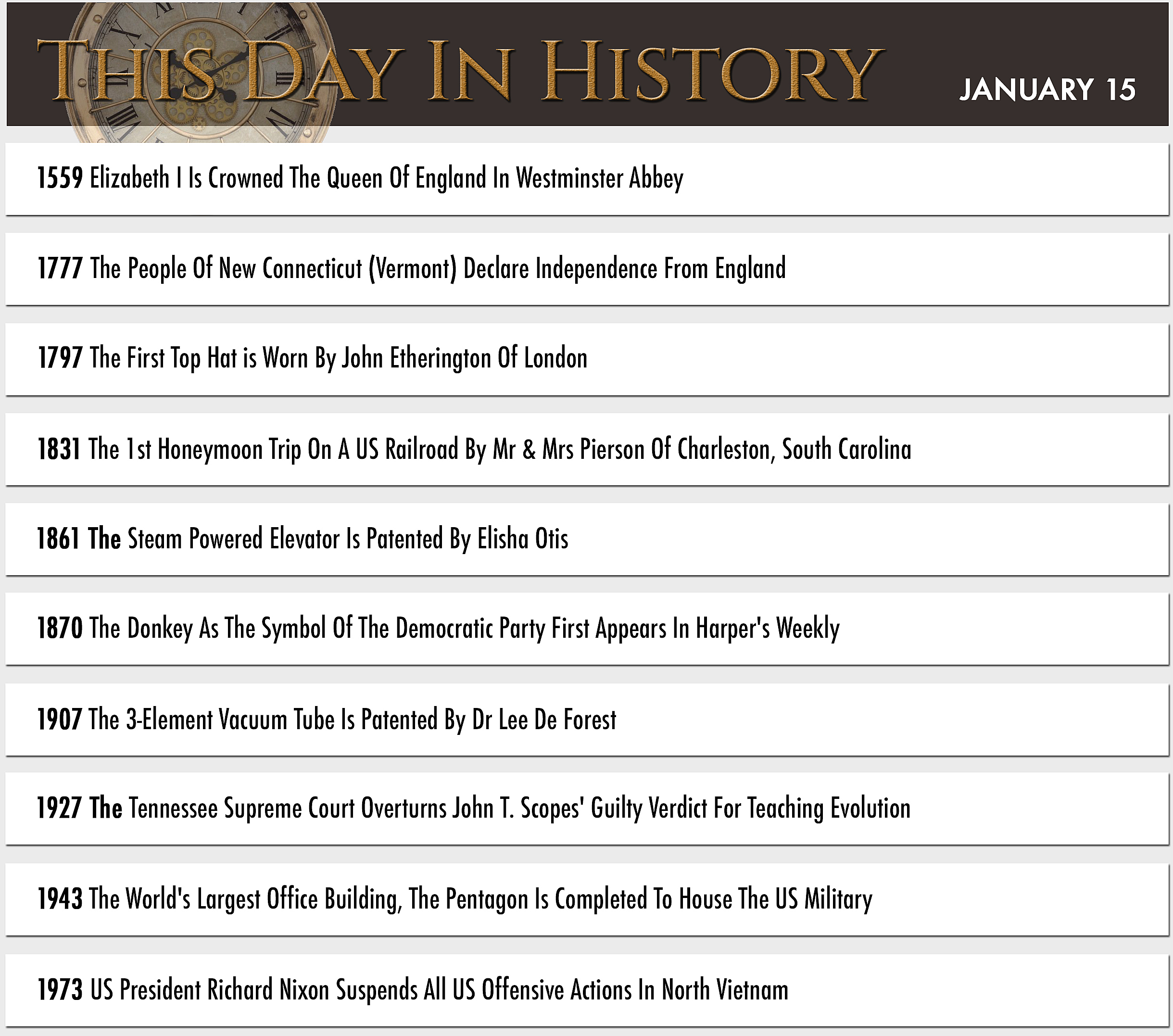 THIS DAY IN HISTORY

JANUARY 15

1559 Elizabeth I Is Crowned The Queen Of England In Westminster Abbey

1777 The People Of New Connecticut (Vermont) Declare Independence From England

1797 The First Top Hat is Worn By John Etherington Of London

1831 The 1st Honeymoon Trip On A US Railroad By Mr & Mrs Pierson Of Charleston, South Carolina

1861 The Steam Powered Elevator Is Patented By Elisha Otis

1870 The Donkey As The Symbol Of The Democratic Party First Appears In Harper's Weekly

1907 The 3-Element Vacuum Tube Is Patented By Dr Lee De Forest

1927 The Tennessee Supreme Court Overturns John T. Scopes' Guilty Verdict For Teaching Evolution

1943 The World's Largest Office Building, The Pentagon Is Completed To House The US Military

1973 US President Richard Nixon Suspends All US Offensive Actions In North Vietnam